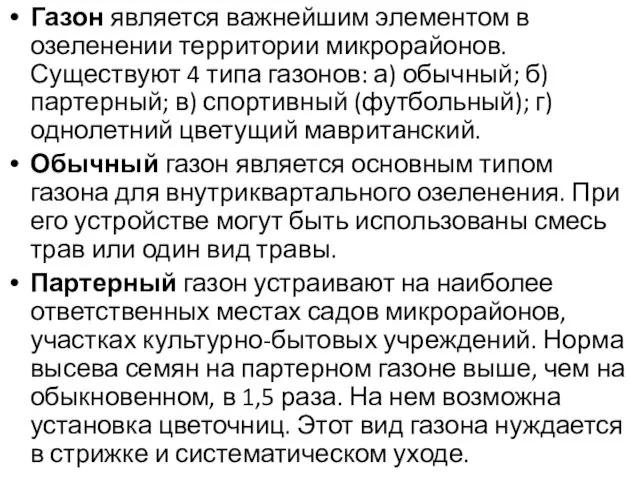 • Газон является важнейшим элементом в озеленении территории микрорайонов. Существуют 4 типа газонов: а) обычный; б) партерный; в) спортивный (футбольный); г) однолетний цветущий мавританский.

• Обычный газон является основным типом газона для внутриквартального озеленения. При его устройстве могут быть использованы смесь трав или один вид травы.

• Партерный газон устраивают на наиболее ответственных местах садов микрорайонов, участках культурно-бытовых учреждений. Норма высева семян на партерном газоне выше, чем на обыкновенном, в 1,5 раза. На нем возможна установка цветочниц. Этот вид газона нуждается в стрижке и систематическом уходе.